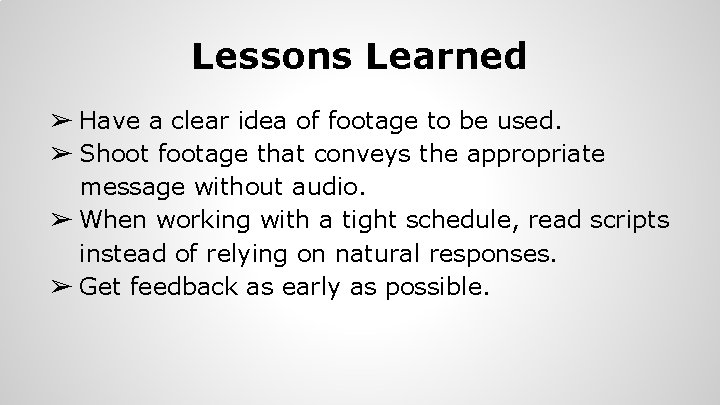 Lessons Learned

➢ Have a clear idea of footage to be used.
➢ Shoot footage that conveys the appropriate message without audio.
➢ When working with a tight schedule, read scripts instead of relying on natural responses.
➢ Get feedback as early as possible.